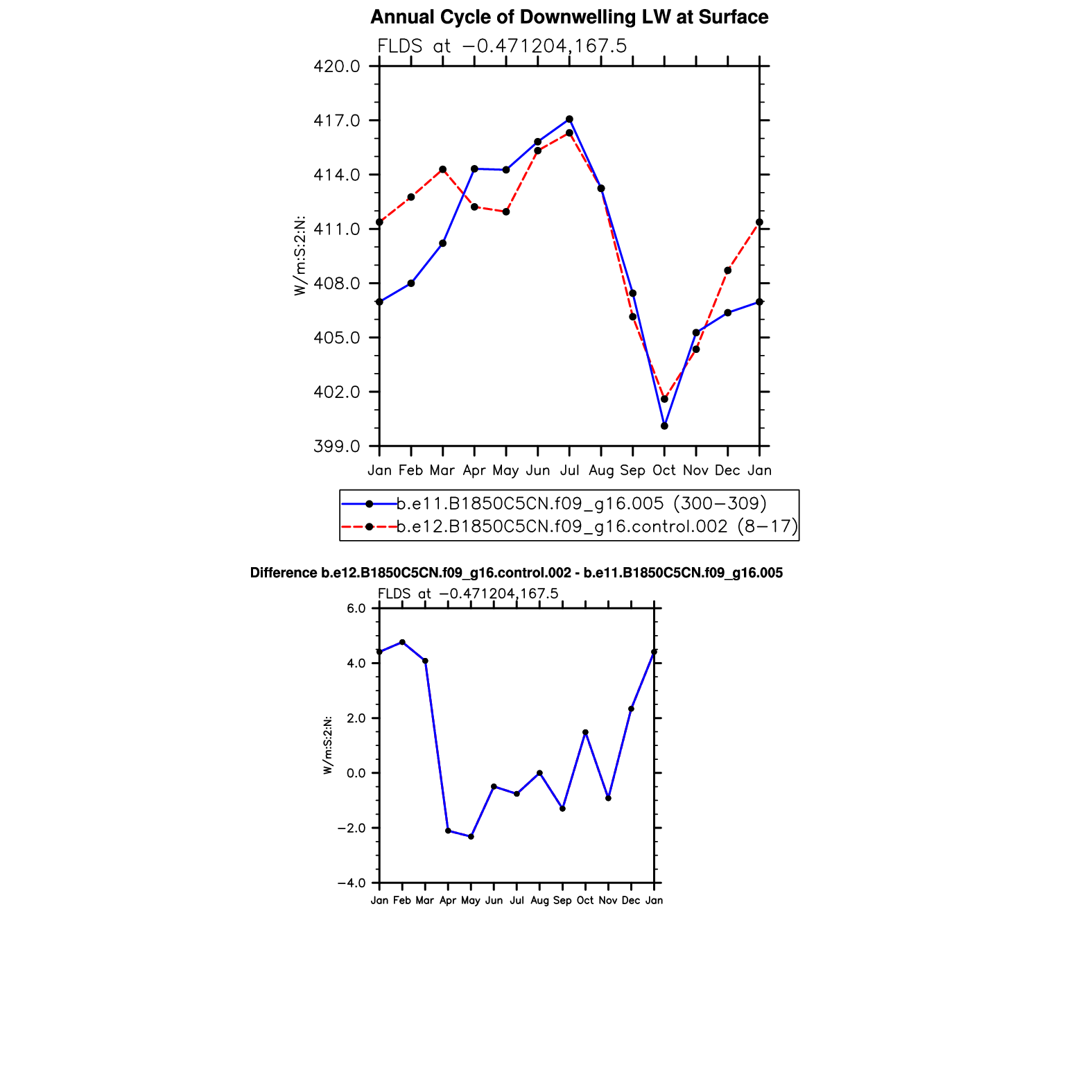 Annual Cycle of Downwelling LW at Surface

FLDS at −0.471204,167.5

420.0
417.0
414.0
411.0
408.0
405.0
402.0
399.0

W/m:S:2:N:

Jan Feb Mar Apr May Jun Jul Aug Sep Oct Nov Dec Jan

b.e11.B1850C5CN.f09_g16.005 (300−309)
b.e12.B1850C5CN.f09_g16.control.002 (8−17)

Difference b.e12.B1850C5CN.f09_g16.control.002 - b.e11.B1850C5CN.f09_g16.005

FLDS at −0.471204,167.5

6.0
4.0
2.0
0.0
−2.0
−4.0

W/m:S:2:N:

Jan Feb Mar Apr May Jun Jul Aug Sep Oct Nov Dec Jan